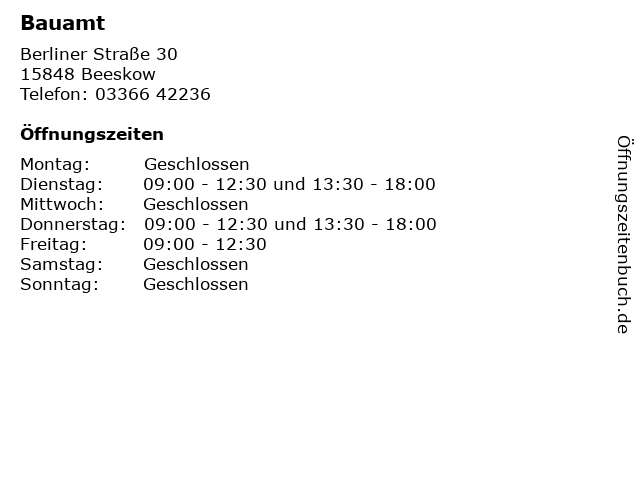 Bauamt

Berliner Straße 30
15848 Beeskow
Telefon: 03366 42236

Öffnungszeiten

Montag: Geschlossen
Dienstag: 09:00 - 12:30 und 13:30 - 18:00
Mittwoch: Geschlossen
Donnerstag: 09:00 - 12:30 und 13:30 - 18:00
Freitag: 09:00 - 12:30
Samstag: Geschlossen
Sonntag: Geschlossen

Öffnungszeitenbuch.de